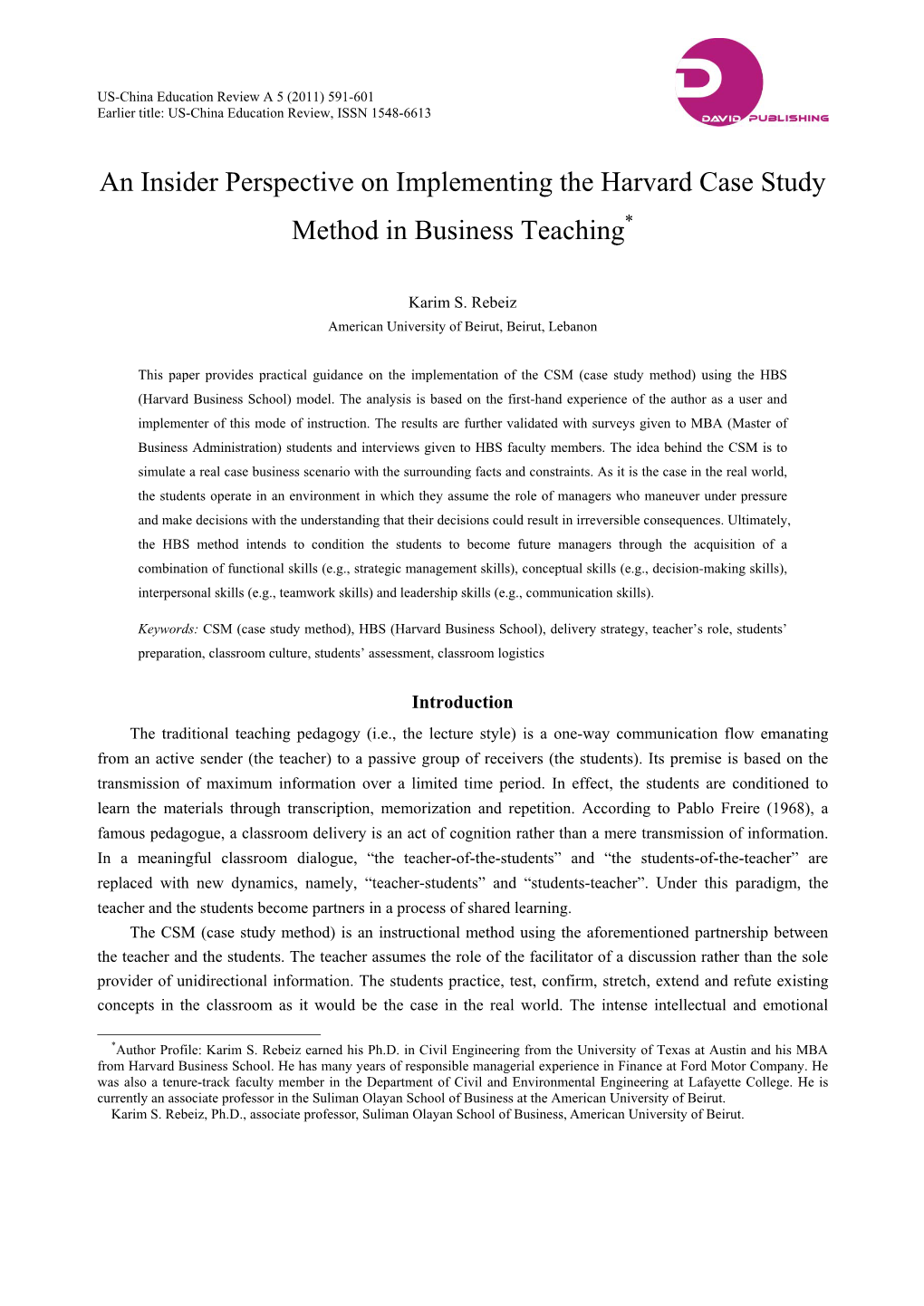 US-China Education Review A 5 (2011) 591-601
Earlier title: US-China Education Review, ISSN 1548-6613

DAVID PUBLISHING

An Insider Perspective on Implementing the Harvard Case Study Method in Business Teaching*

Karim S. Rebeiz
American University of Beirut, Beirut, Lebanon

This paper provides practical guidance on the implementation of the CSM (case study method) using the HBS (Harvard Business School) model. The analysis is based on the first-hand experience of the author as a user and implementer of this mode of instruction. The results are further validated with surveys given to MBA (Master of Business Administration) students and interviews given to HBS faculty members. The idea behind the CSM is to simulate a real case business scenario with the surrounding facts and constraints. As it is the case in the real world, the students operate in an environment in which they assume the role of managers who maneuver under pressure and make decisions with the understanding that their decisions could result in irreversible consequences. Ultimately, the HBS method intends to condition the students to become future managers through the acquisition of a combination of functional skills (e.g., strategic management skills), conceptual skills (e.g., decision-making skills), interpersonal skills (e.g., teamwork skills) and leadership skills (e.g., communication skills).

Keywords: CSM (case study method), HBS (Harvard Business School), delivery strategy, teacher's role, students' preparation, classroom culture, students' assessment, classroom logistics

Introduction

The traditional teaching pedagogy (i.e., the lecture style) is a one-way communication flow emanating from an active sender (the teacher) to a passive group of receivers (the students). Its premise is based on the transmission of maximum information over a limited time period. In effect, the students are conditioned to learn the materials through transcription, memorization and repetition. According to Pablo Freire (1968), a famous pedagogue, a classroom delivery is an act of cognition rather than a mere transmission of information. In a meaningful classroom dialogue, "the teacher-of-the-students" and "the students-of-the-teacher" are replaced with new dynamics, namely, "teacher-students" and "students-teacher". Under this paradigm, the teacher and the students become partners in a process of shared learning.

The CSM (case study method) is an instructional method using the aforementioned partnership between the teacher and the students. The teacher assumes the role of the facilitator of a discussion rather than the sole provider of unidirectional information. The students practice, test, confirm, stretch, extend and refute existing concepts in the classroom as it would be the case in the real world. The intense intellectual and emotional

*Author Profile: Karim S. Rebeiz earned his Ph.D. in Civil Engineering from the University of Texas at Austin and his MBA from Harvard Business School. He has many years of responsible managerial experience in Finance at Ford Motor Company. He was also a tenure-track faculty member in the Department of Civil and Environmental Engineering at Lafayette College. He is currently an associate professor in the Suliman Olayan School of Business at the American University of Beirut.
Karim S. Rebeiz, Ph.D., associate professor, Suliman Olayan School of Business, American University of Beirut.